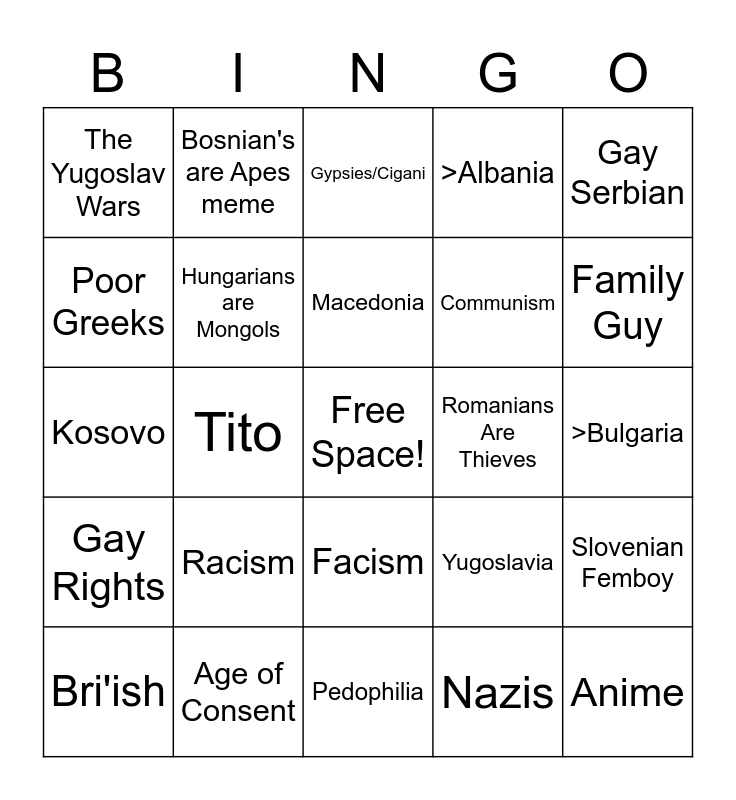 | B | I | N | G | O |
|---|---|---|---|---|
| The Yugoslav Wars | Bosnian's are Apes meme | Gypsies/Cigani | >Albania | Gay Serbian |
| Poor Greeks | Hungarians are Mongols | Macedonia | Communism | Family Guy |
| Kosovo | Tito | Free Space! | Romanians Are Thieves | >Bulgaria |
| Gay Rights | Racism | Facism | Yugoslavia | Slovenian Femboy |
| Bri'ish | Age of Consent | Pedophilia | Nazis | Anime |